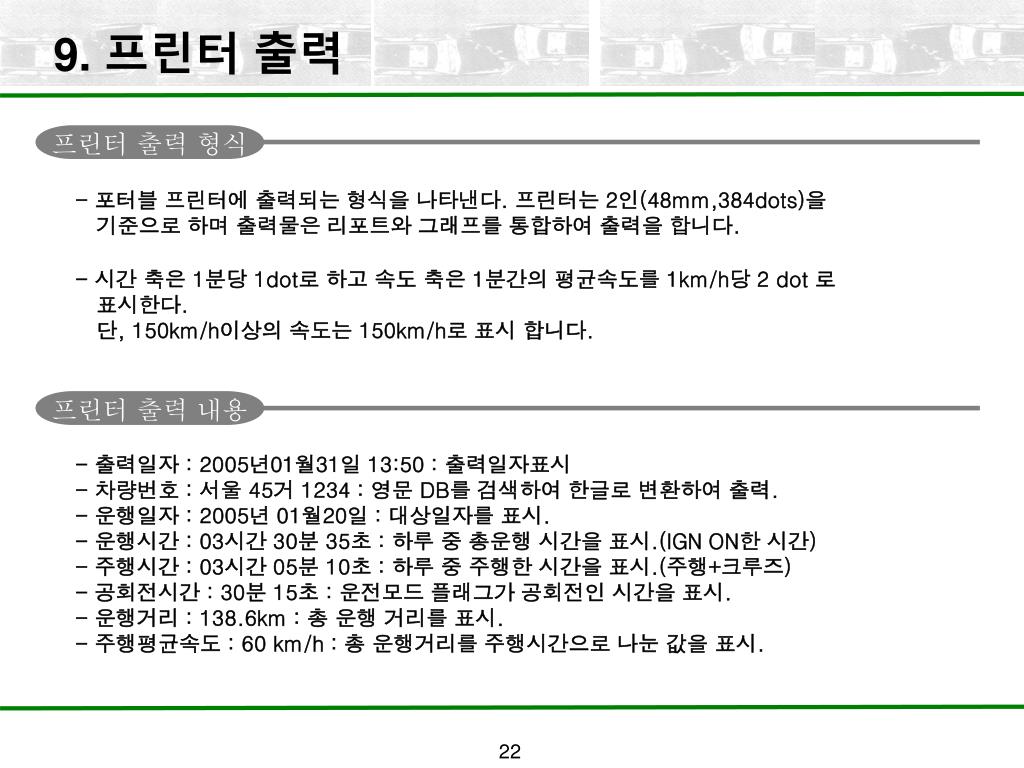 9. 프린터 출력

프린터 출력 형식

- 포터블 프린터에 출력되는 형식을 나타낸다. 프린터는 2인(48mm,384dots)을 기준으로 하며 출력물은 리포트와 그래프를 통합하여 출력을 합니다.

- 시간 축은 1분당 1dot로 하고 속도 축은 1분간의 평균속도를 1km/h당 2 dot 로 표시한다.
단, 150km/h이상의 속도는 150km/h로 표시 합니다.

프린터 출력 내용

- 출력일자 : 2005년01월31일 13:50 : 출력일자표시
- 차량번호 : 서울 45거 1234 : 영문 DB를 검색하여 한글로 변환하여 출력.
- 운행일자 : 2005년 01월20일 : 대상일자를 표시.
- 운행시간 : 03시간 30분 35초 : 하루 중 총운행 시간을 표시.(IGN ON한 시간)
- 주행시간 : 03시간 05분 10초 : 하루 중 주행한 시간을 표시.(주행+크루즈)
- 공회전시간 : 30분 15초 : 운전모드 플래그가 공회전인 시간을 표시.
- 운행거리 : 138.6km : 총 운행 거리를 표시.
- 주행평균속도 : 60 km/h : 총 운행거리를 주행시간으로 나눈 값을 표시.

22